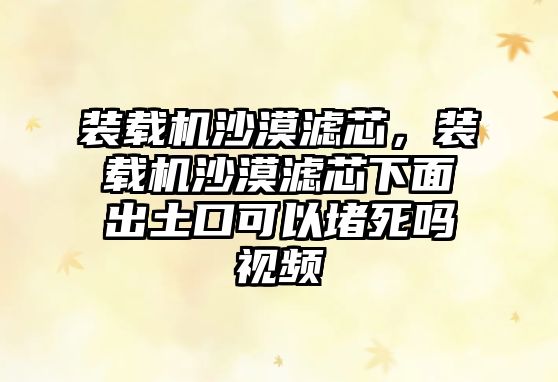 装载机沙漠滤芯，装载机沙漠滤芯下面出土口可以堵死吗视频